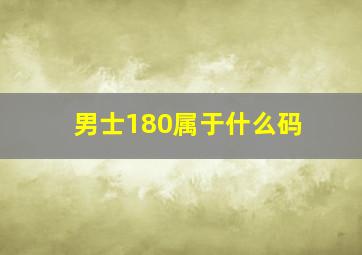 男士180属于什么码